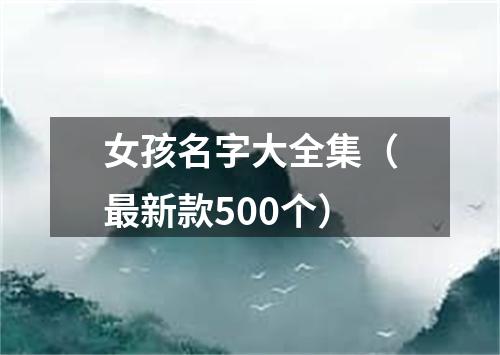 女孩名字大全集（最新款500个）